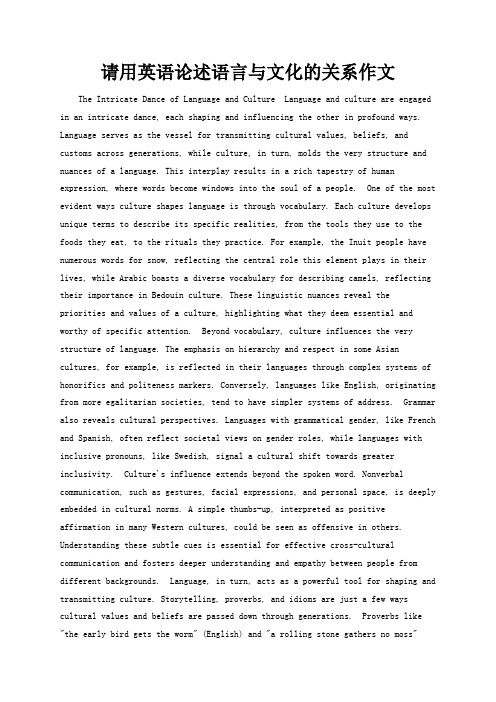 请用英语论述语言与文化的关系作文

The Intricate Dance of Language and Culture  Language and culture are engaged in an intricate dance, each shaping and influencing the other in profound ways. Language serves as the vessel for transmitting cultural values, beliefs, and customs across generations, while culture, in turn, molds the very structure and nuances of a language. This interplay results in a rich tapestry of human expression, where words become windows into the soul of a people.  One of the most evident ways culture shapes language is through vocabulary. Each culture develops unique terms to describe its specific realities, from the tools they use to the foods they eat, to the rituals they practice. For example, the Inuit people have numerous words for snow, reflecting the central role this element plays in their lives, while Arabic boasts a diverse vocabulary for describing camels, reflecting their importance in Bedouin culture. These linguistic nuances reveal the priorities and values of a culture, highlighting what they deem essential and worthy of specific attention.  Beyond vocabulary, culture influences the very structure of language. The emphasis on hierarchy and respect in some Asian cultures, for example, is reflected in their languages through complex systems of honorifics and politeness markers. Conversely, languages like English, originating from more egalitarian societies, tend to have simpler systems of address.  Grammar also reveals cultural perspectives. Languages with grammatical gender, like French and Spanish, often reflect societal views on gender roles, while languages with inclusive pronouns, like Swedish, signal a cultural shift towards greater inclusivity.  Culture's influence extends beyond the spoken word. Nonverbal communication, such as gestures, facial expressions, and personal space, is deeply embedded in cultural norms. A simple thumbs-up, interpreted as positive affirmation in many Western cultures, could be seen as offensive in others. Understanding these subtle cues is essential for effective cross-cultural communication and fosters deeper understanding and empathy between people from different backgrounds.  Language, in turn, acts as a powerful tool for shaping and transmitting culture. Storytelling, proverbs, and idioms are just a few ways cultural values and beliefs are passed down through generations.  Proverbs like "the early bird gets the worm" (English) and "a rolling stone gathers no moss"